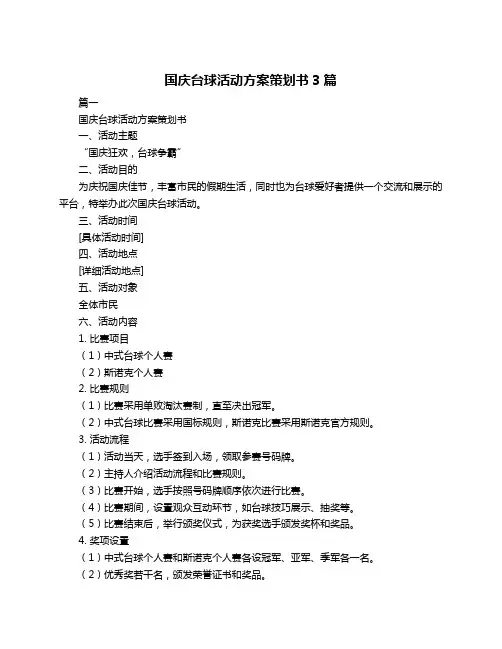 国庆台球活动方案策划书 3 篇

篇一

国庆台球活动方案策划书

一、活动主题

“国庆狂欢，台球争霸”

二、活动目的

为庆祝国庆佳节，丰富市民的假期生活，同时也为台球爱好者提供一个交流和展示的平台，特举办此次国庆台球活动。

三、活动时间

[具体活动时间]

四、活动地点

[详细活动地点]

五、活动对象

全体市民

六、活动内容

1. 比赛项目

（1）中式台球个人赛

（2）斯诺克个人赛

2. 比赛规则

（1）比赛采用单败淘汰赛制，直至决出冠军。

（2）中式台球比赛采用国标规则，斯诺克比赛采用斯诺克官方规则。

3. 活动流程

（1）活动当天，选手签到入场，领取参赛号码牌。

（2）主持人介绍活动流程和比赛规则。

（3）比赛开始，选手按照号码牌顺序依次进行比赛。

（4）比赛期间，设置观众互动环节，如台球技巧展示、抽奖等。

（5）比赛结束后，举行颁奖仪式，为获奖选手颁发奖杯和奖品。

4. 奖项设置

（1）中式台球个人赛和斯诺克个人赛各设冠军、亚军、季军各一名。

（2）优秀奖若干名，颁发荣誉证书和奖品。